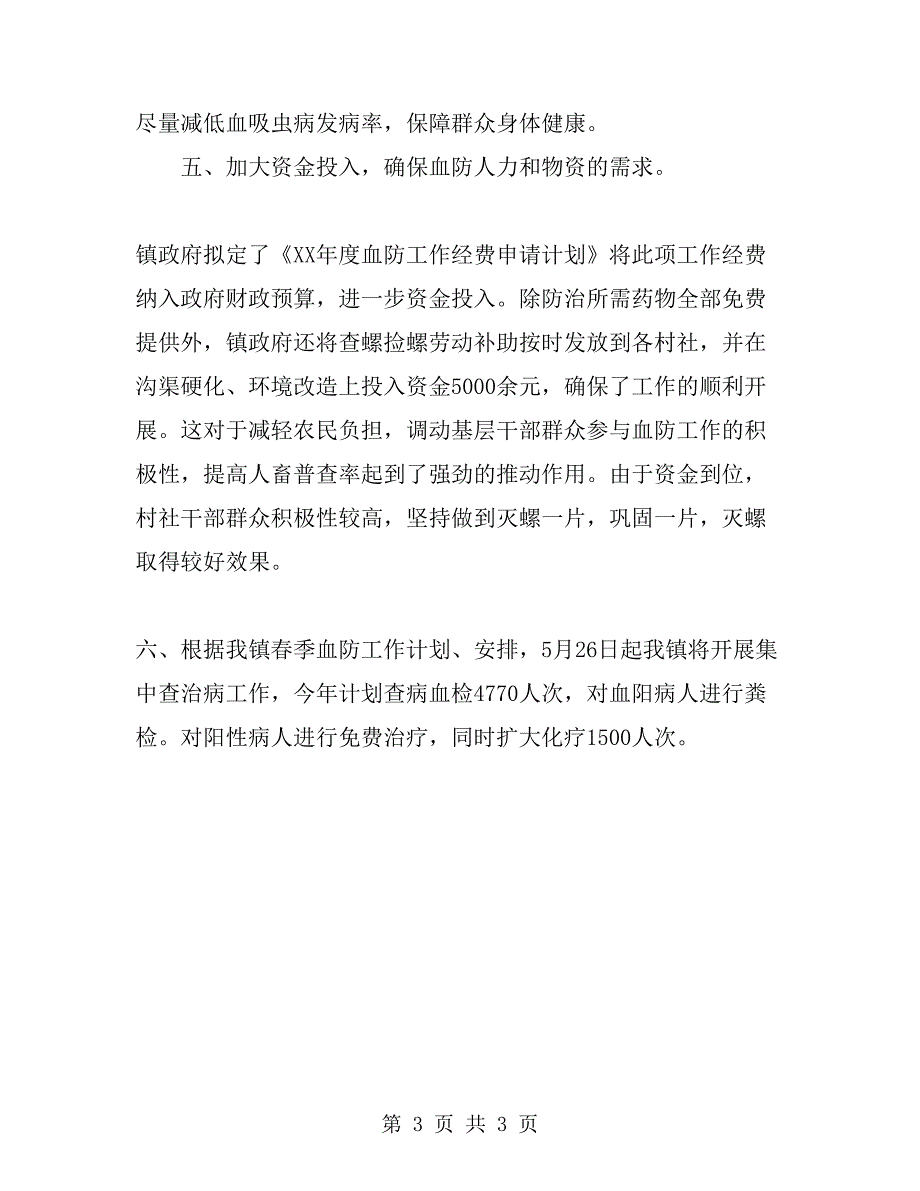 尽量减低血吸虫病发病率，保障群众身体健康。

五、加大资金投入，确保血防人力和物资的需求。

镇政府拟定了《XX年度血防工作经费申请计划》将此项工作经费纳入政府财政预算，进一步资金投入。除防治所需药物全部免费提供外，镇政府还将查螺捡螺劳动补助按时发放到各村社，并在沟渠硬化、环境改造上投入资金5000余元，确保了工作的顺利开展。这对于减轻农民负担，调动基层干部群众参与血防工作的积极性，提高人畜普查率起到了强劲的推动作用。由于资金到位，村社干部群众积极性较高，坚持做到灭螺一片，巩固一片，灭螺取得较好效果。

六、根据我镇春季血防工作计划、安排，5月26日起我镇将开展集中查治病工作，今年计划查病血检4770人次，对血阳病人进行粪检。对阳性病人进行免费治疗，同时扩大化疗1500人次。

第 3 页 共 3 页